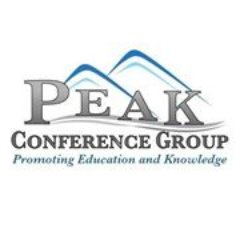 PEAK
CONFERENCE GROUP
Promoting Education and Knowledge